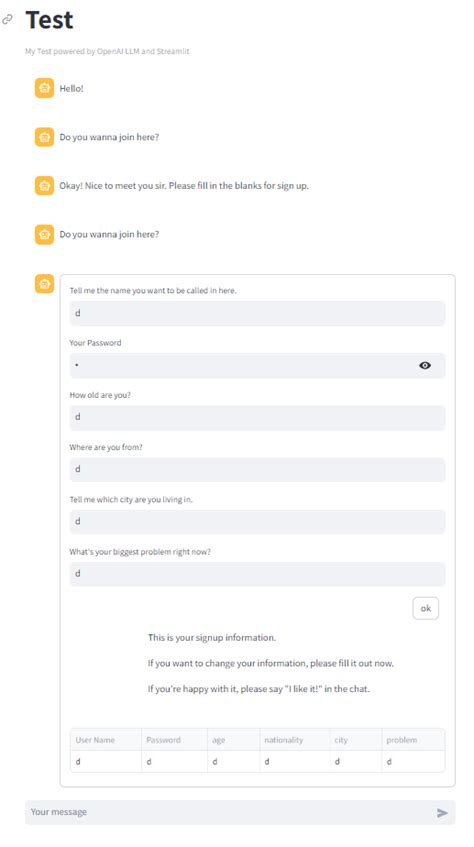 Test

My Test powered by OpenAI LLM and Streamlit

Hello!

Do you wanna join here?

Okay! Nice to meet you sir. Please fill in the blanks for sign up.

Do you wanna join here?

Tell me the name you want to be called in here.

d

Your Password

•

How old are you?

d

Where are you from?

d

Tell me which city are you living in.

d

What's your biggest problem right now?

d

ok

This is your signup information.

If you want to change your information, please fill it out now.

If you're happy with it, please say "I like it!" in the chat.

| User Name | Password | age | nationality | city | problem |
|---|---|---|---|---|---|
| d | d | d | d | d | d |

Your message